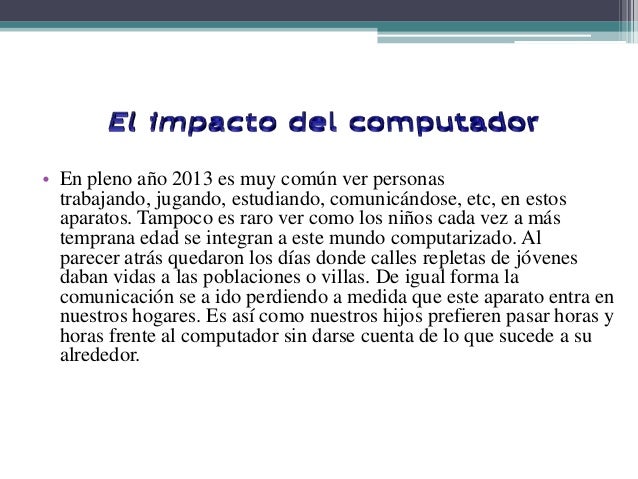 El impacto del computador

• En pleno año 2013 es muy común ver personas trabajando, jugando, estudiando, comunicándose, etc, en estos aparatos. Tampoco es raro ver como los niños cada vez a más temprana edad se integran a este mundo computarizado. Al parecer atrás quedaron los días donde calles repletas de jóvenes daban vidas a las poblaciones o villas. De igual forma la comunicación se a ido perdiendo a medida que este aparato entra en nuestros hogares. Es así como nuestros hijos prefieren pasar horas y horas frente al computador sin darse cuenta de lo que sucede a su alrededor.